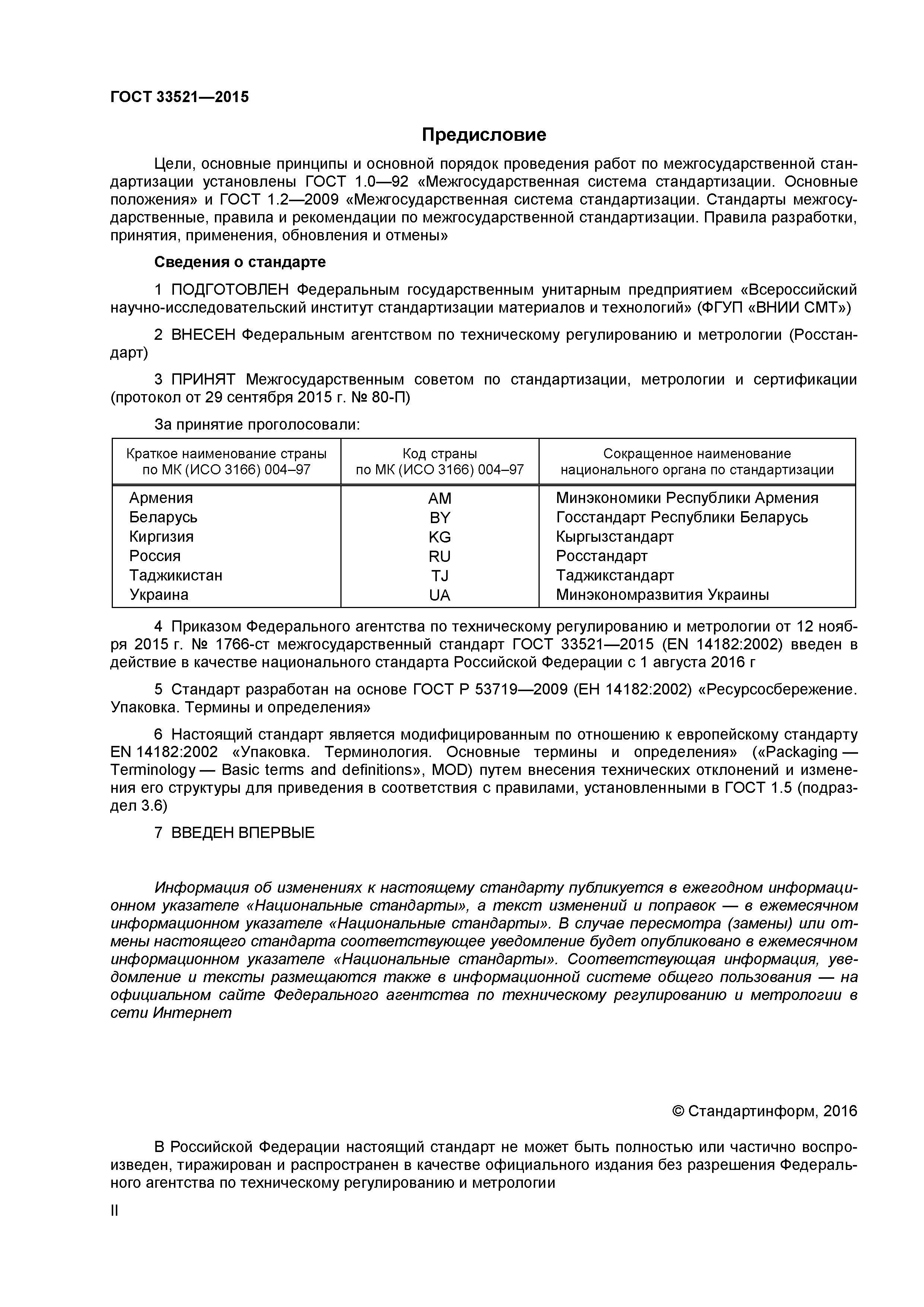 ГОСТ 33521—2015

Предисловие

Цели, основные принципы и основной порядок проведения работ по межгосударственной стандартизации установлены ГОСТ 1.0—92 «Межгосударственная система стандартизации. Основные положения» и ГОСТ 1.2—2009 «Межгосударственная система стандартизации. Стандарты межгосударственные, правила и рекомендации по межгосударственной стандартизации. Правила разработки, принятия, применения, обновления и отмены»

Сведения о стандарте

1 ПОДГОТОВЛЕН Федеральным государственным унитарным предприятием «Всероссийский научно-исследовательский институт стандартизации материалов и технологий» (ФГУП «ВНИИ СМТ»)

2 ВНЕСЕН Федеральным агентством по техническому регулированию и метрологии (Росстандарт)

3 ПРИНЯТ Межгосударственным советом по стандартизации, метрологии и сертификации (протокол от 29 сентября 2015 г. № 80-П)

За принятие проголосовали:

| Краткое наименование страны по МК (ИСО 3166) 004–97 | Код страны по МК (ИСО 3166) 004–97 | Сокращенное наименование национального органа по стандартизации |
|---|---|---|
| Армения | AM | Минэкономики Республики Армения |
| Беларусь | BY | Госстандарт Республики Беларусь |
| Киргизия | KG | Кыргызстандарт |
| Россия | RU | Росстандарт |
| Таджикистан | TJ | Таджикстандарт |
| Украина | UA | Минэкономразвития Украины |

4 Приказом Федерального агентства по техническому регулированию и метрологии от 12 ноября 2015 г. № 1766-ст межгосударственный стандарт ГОСТ 33521—2015 (EN 14182:2002) введен в действие в качестве национального стандарта Российской Федерации с 1 августа 2016 г

5 Стандарт разработан на основе ГОСТ Р 53719—2009 (ЕН 14182:2002) «Ресурсосбережение. Упаковка. Термины и определения»

6 Настоящий стандарт является модифицированным по отношению к европейскому стандарту EN 14182:2002 «Упаковка. Терминология. Основные термины и определения» («Packaging — Terminology — Basic terms and definitions», MOD) путем внесения технических отклонений и изменения его структуры для приведения в соответствия с правилами, установленными в ГОСТ 1.5 (подраздел 3.6)

7 ВВЕДЕН ВПЕРВЫЕ

Информация об изменениях к настоящему стандарту публикуется в ежегодном информационном указателе «Национальные стандарты», а текст изменений и поправок — в ежемесячном информационном указателе «Национальные стандарты». В случае пересмотра (замены) или отмены настоящего стандарта соответствующее уведомление будет опубликовано в ежемесячном информационном указателе «Национальные стандарты». Соответствующая информация, уведомление и тексты размещаются также в информационной системе общего пользования — на официальном сайте Федерального агентства по техническому регулированию и метрологии в сети Интернет

© Стандартинформ, 2016

В Российской Федерации настоящий стандарт не может быть полностью или частично воспроизведен, тиражирован и распространен в качестве официального издания без разрешения Федерального агентства по техническому регулированию и метрологии

II